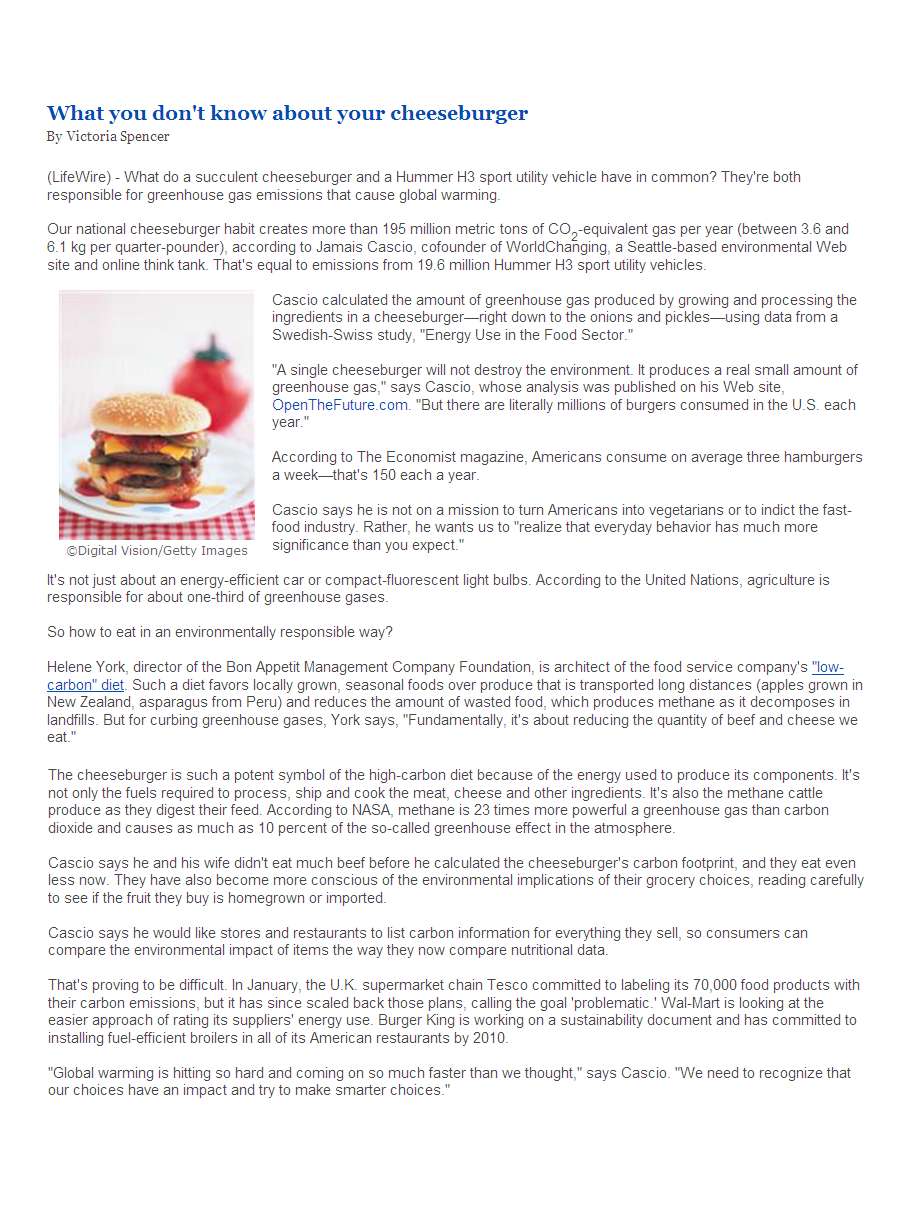 What you don't know about your cheeseburger
By Victoria Spencer

(LifeWire) - What do a succulent cheeseburger and a Hummer H3 sport utility vehicle have in common? They're both responsible for greenhouse gas emissions that cause global warming.

Our national cheeseburger habit creates more than 195 million metric tons of $CO_2$-equivalent gas per year (between 3.6 and 6.1 kg per quarter-pounder), according to Jamais Cascio, cofounder of WorldChanging, a Seattle-based environmental Web site and online think tank. That's equal to emissions from 19.6 million Hummer H3 sport utility vehicles.

©Digital Vision/Getty Images

Cascio calculated the amount of greenhouse gas produced by growing and processing the ingredients in a cheeseburger—right down to the onions and pickles—using data from a Swedish-Swiss study, "Energy Use in the Food Sector."

"A single cheeseburger will not destroy the environment. It produces a real small amount of greenhouse gas," says Cascio, whose analysis was published on his Web site, OpenTheFuture.com. "But there are literally millions of burgers consumed in the U.S. each year."

According to The Economist magazine, Americans consume on average three hamburgers a week—that's 150 each a year.

Cascio says he is not on a mission to turn Americans into vegetarians or to indict the fast-food industry. Rather, he wants us to "realize that everyday behavior has much more significance than you expect."

It's not just about an energy-efficient car or compact-fluorescent light bulbs. According to the United Nations, agriculture is responsible for about one-third of greenhouse gases.

So how to eat in an environmentally responsible way?

Helene York, director of the Bon Appetit Management Company Foundation, is architect of the food service company's "low-carbon" diet. Such a diet favors locally grown, seasonal foods over produce that is transported long distances (apples grown in New Zealand, asparagus from Peru) and reduces the amount of wasted food, which produces methane as it decomposes in landfills. But for curbing greenhouse gases, York says, "Fundamentally, it's about reducing the quantity of beef and cheese we eat."

The cheeseburger is such a potent symbol of the high-carbon diet because of the energy used to produce its components. It's not only the fuels required to process, ship and cook the meat, cheese and other ingredients. It's also the methane cattle produce as they digest their feed. According to NASA, methane is 23 times more powerful a greenhouse gas than carbon dioxide and causes as much as 10 percent of the so-called greenhouse effect in the atmosphere.

Cascio says he and his wife didn't eat much beef before he calculated the cheeseburger's carbon footprint, and they eat even less now. They have also become more conscious of the environmental implications of their grocery choices, reading carefully to see if the fruit they buy is homegrown or imported.

Cascio says he would like stores and restaurants to list carbon information for everything they sell, so consumers can compare the environmental impact of items the way they now compare nutritional data.

That's proving to be difficult. In January, the U.K. supermarket chain Tesco committed to labeling its 70,000 food products with their carbon emissions, but it has since scaled back those plans, calling the goal 'problematic.' Wal-Mart is looking at the easier approach of rating its suppliers' energy use. Burger King is working on a sustainability document and has committed to installing fuel-efficient broilers in all of its American restaurants by 2010.

"Global warming is hitting so hard and coming on so much faster than we thought," says Cascio. "We need to recognize that our choices have an impact and try to make smarter choices."